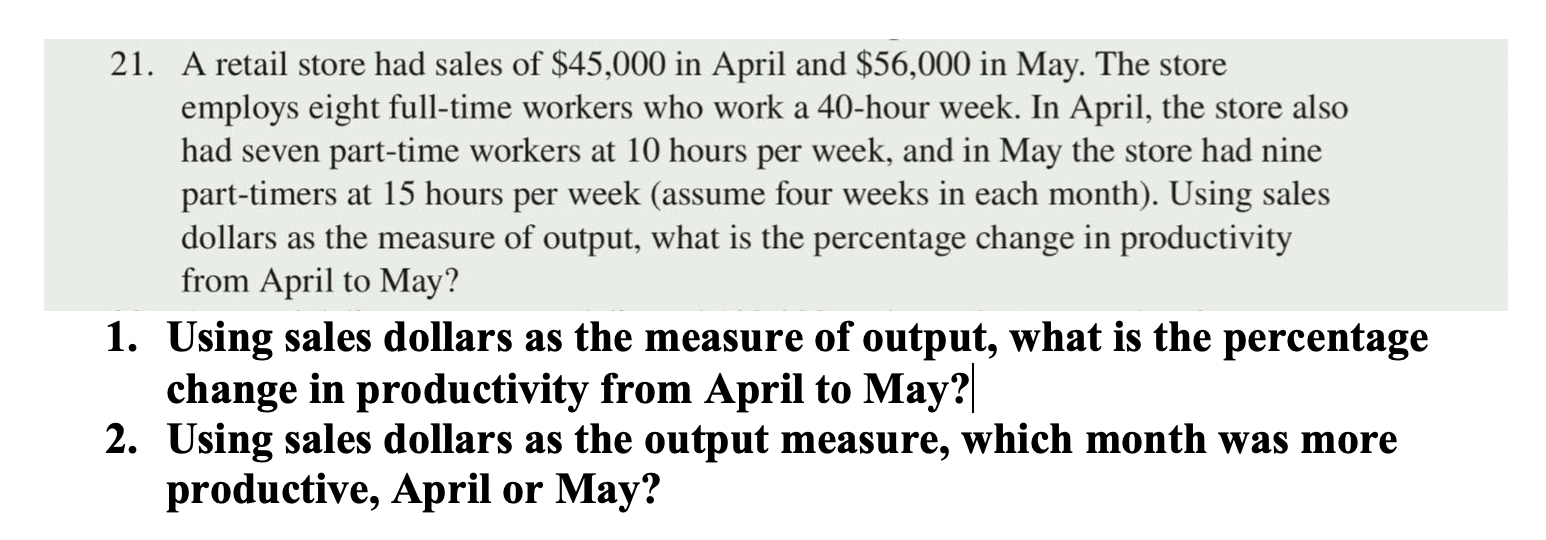 21. A retail store had sales of \$45,000 in April and \$56,000 in May. The store employs eight full-time workers who work a 40-hour week. In April, the store also had seven part-time workers at 10 hours per week, and in May the store had nine part-timers at 15 hours per week (assume four weeks in each month). Using sales dollars as the measure of output, what is the percentage change in productivity from April to May?

1. Using sales dollars as the measure of output, what is the percentage change in productivity from April to May?
2. Using sales dollars as the output measure, which month was more productive, April or May?